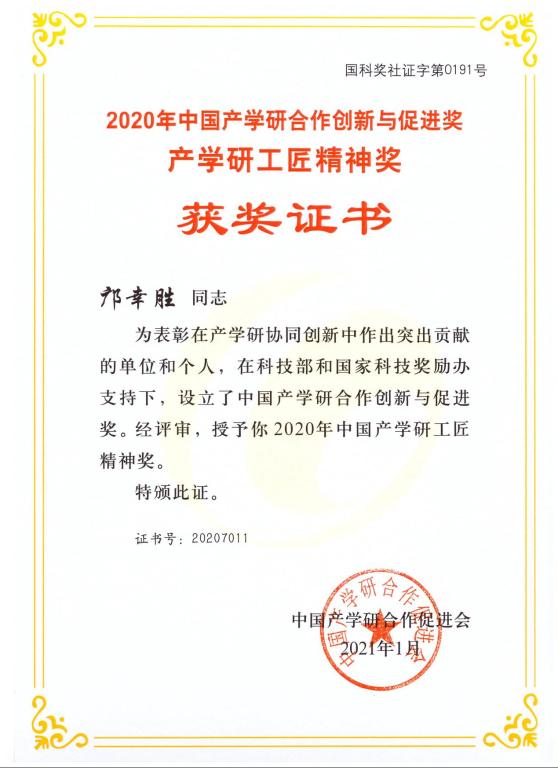 国科奖社证字第0191号

2020年中国产学研合作创新与促进奖
产学研工匠精神奖

获奖证书

邝幸胜 同志

为表彰在产学研协同创新中作出突出贡献的单位和个人，在科技部和国家科技奖励办支持下，设立了中国产学研合作创新与促进奖。经评审，授予你2020年中国产学研工匠精神奖。

特颁此证。

证书号：20207011

中国产学研合作促进会
2021年1月

中国产学研合作促进会